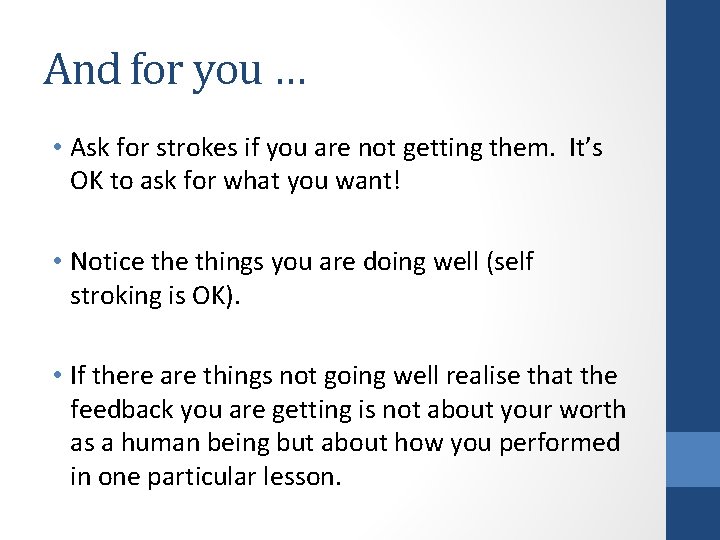 And for you …

• Ask for strokes if you are not getting them. It's OK to ask for what you want!

• Notice the things you are doing well (self stroking is OK).

• If there are things not going well realise that the feedback you are getting is not about your worth as a human being but about how you performed in one particular lesson.